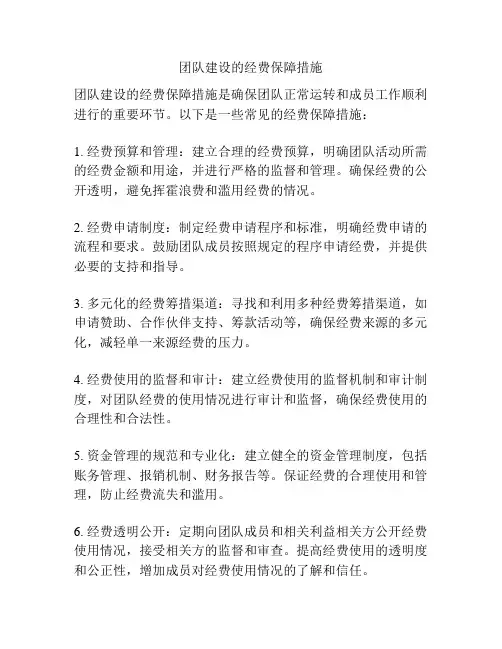 团队建设的经费保障措施

团队建设的经费保障措施是确保团队正常运转和成员工作顺利进行的重要环节。以下是一些常见的经费保障措施：

1. 经费预算和管理：建立合理的经费预算，明确团队活动所需的经费金额和用途，并进行严格的监督和管理。确保经费的公开透明，避免挥霍浪费和滥用经费的情况。

2. 经费申请制度：制定经费申请程序和标准，明确经费申请的流程和要求。鼓励团队成员按照规定的程序申请经费，并提供必要的支持和指导。

3. 多元化的经费筹措渠道：寻找和利用多种经费筹措渠道，如申请赞助、合作伙伴支持、筹款活动等，确保经费来源的多元化，减轻单一来源经费的压力。

4. 经费使用的监督和审计：建立经费使用的监督机制和审计制度，对团队经费的使用情况进行审计和监督，确保经费使用的合理性和合法性。

5. 资金管理的规范和专业化：建立健全的资金管理制度，包括账务管理、报销机制、财务报告等。保证经费的合理使用和管理，防止经费流失和滥用。

6. 经费透明公开：定期向团队成员和相关利益相关方公开经费使用情况，接受相关方的监督和审查。提高经费使用的透明度和公正性，增加成员对经费使用情况的了解和信任。